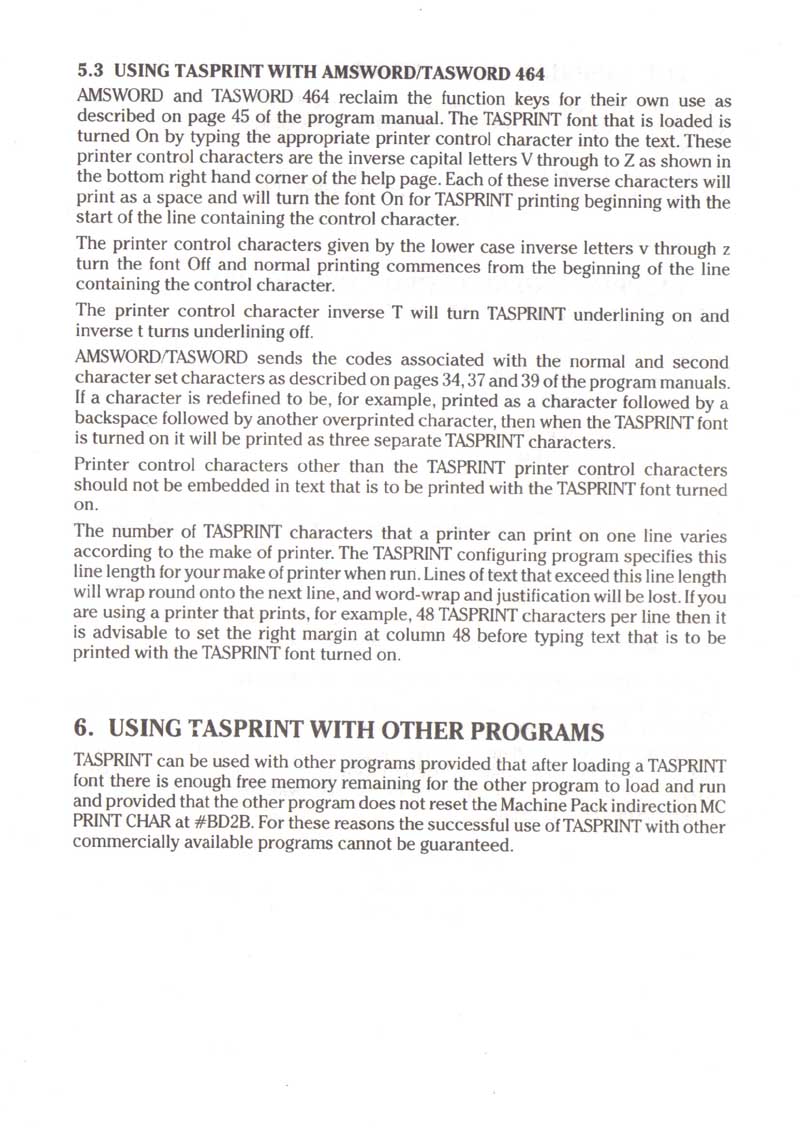 5.3 USING TASPRINT WITH AMSWORD/TASWORD 464

AMSWORD and TASWORD 464 reclaim the function keys for their own use as described on page 45 of the program manual. The TASPRINT font that is loaded is turned On by typing the appropriate printer control character into the text. These printer control characters are the inverse capital letters V through to Z as shown in the bottom right hand corner of the help page. Each of these inverse characters will print as a space and will turn the font On for TASPRINT printing beginning with the start of the line containing the control character.

The printer control characters given by the lower case inverse letters v through z turn the font Off and normal printing commences from the beginning of the line containing the control character.

The printer control character inverse T will turn TASPRINT underlining on and inverse t turns underlining off.

AMSWORD/TASWORD sends the codes associated with the normal and second character set characters as described on pages 34, 37 and 39 of the program manuals. If a character is redefined to be, for example, printed as a character followed by a backspace followed by another overprinted character, then when the TASPRINT font is turned on it will be printed as three separate TASPRINT characters.

Printer control characters other than the TASPRINT printer control characters should not be embedded in text that is to be printed with the TASPRINT font turned on.

The number of TASPRINT characters that a printer can print on one line varies according to the make of printer. The TASPRINT configuring program specifies this line length for your make of printer when run. Lines of text that exceed this line length will wrap round onto the next line, and word-wrap and justification will be lost. If you are using a printer that prints, for example, 48 TASPRINT characters per line then it is advisable to set the right margin at column 48 before typing text that is to be printed with the TASPRINT font turned on.

6. USING TASPRINT WITH OTHER PROGRAMS

TASPRINT can be used with other programs provided that after loading a TASPRINT font there is enough free memory remaining for the other program to load and run and provided that the other program does not reset the Machine Pack indirection MC PRINT CHAR at #BD2B. For these reasons the successful use of TASPRINT with other commercially available programs cannot be guaranteed.